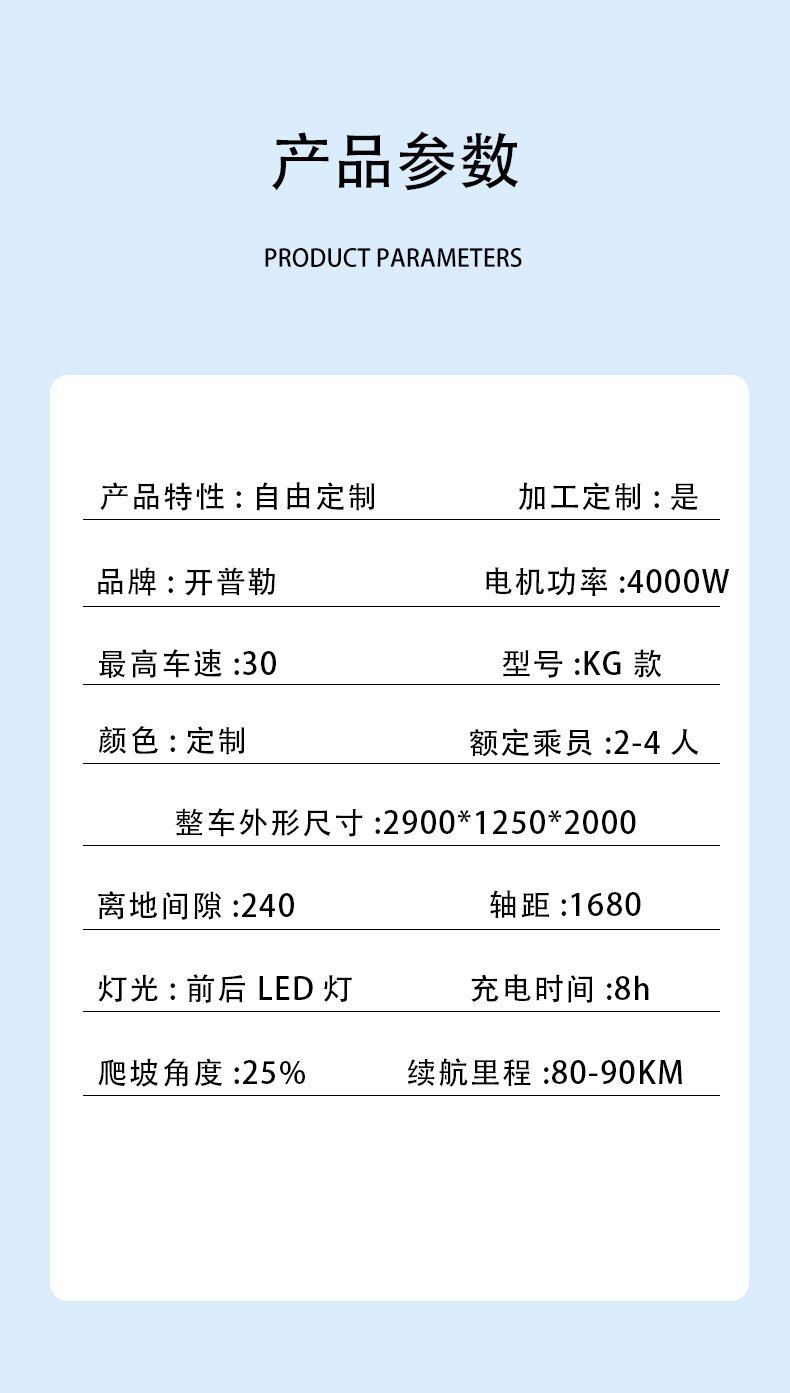 产品参数

PRODUCT PARAMETERS

产品特性：自由定制 加工定制：是

品牌：开普勒 电机功率:4000W

最高车速:30 型号:KG款

颜色：定制 额定乘员:2-4人

整车外形尺寸:2900*1250*2000

离地间隙:240 轴距:1680

灯光：前后LED灯 充电时间:8h

爬坡角度:25% 续航里程:80-90KM